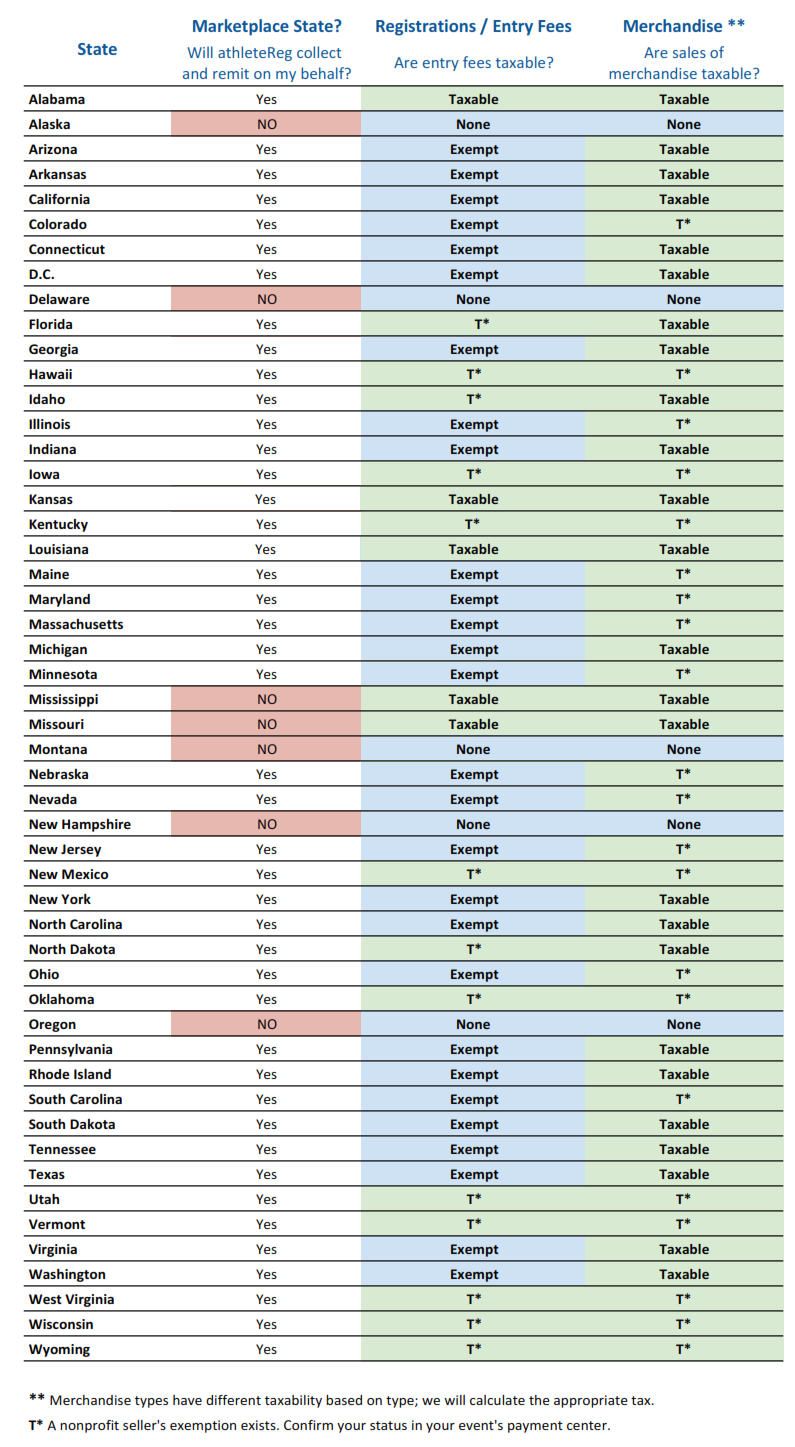 | State | Marketplace State? Will athleteReg collect and remit on my behalf? | Registrations / Entry Fees Are entry fees taxable? | Merchandise ** Are sales of merchandise taxable? |
|---|---|---|---|
| Alabama | Yes | Taxable | Taxable |
| Alaska | NO | None | None |
| Arizona | Yes | Exempt | Taxable |
| Arkansas | Yes | Exempt | Taxable |
| California | Yes | Exempt | Taxable |
| Colorado | Yes | Exempt | T* |
| Connecticut | Yes | Exempt | Taxable |
| D.C. | Yes | Exempt | Taxable |
| Delaware | NO | None | None |
| Florida | Yes | T* | Taxable |
| Georgia | Yes | Exempt | Taxable |
| Hawaii | Yes | T* | T* |
| Idaho | Yes | T* | Taxable |
| Illinois | Yes | Exempt | T* |
| Indiana | Yes | Exempt | Taxable |
| Iowa | Yes | T* | T* |
| Kansas | Yes | Taxable | Taxable |
| Kentucky | Yes | T* | T* |
| Louisiana | Yes | Taxable | Taxable |
| Maine | Yes | Exempt | T* |
| Maryland | Yes | Exempt | T* |
| Massachusetts | Yes | Exempt | T* |
| Michigan | Yes | Exempt | Taxable |
| Minnesota | Yes | Exempt | T* |
| Mississippi | NO | Taxable | Taxable |
| Missouri | NO | Taxable | Taxable |
| Montana | NO | None | None |
| Nebraska | Yes | Exempt | T* |
| Nevada | Yes | Exempt | T* |
| New Hampshire | NO | None | None |
| New Jersey | Yes | Exempt | T* |
| New Mexico | Yes | T* | T* |
| New York | Yes | Exempt | Taxable |
| North Carolina | Yes | Exempt | Taxable |
| North Dakota | Yes | T* | Taxable |
| Ohio | Yes | Exempt | T* |
| Oklahoma | Yes | T* | T* |
| Oregon | NO | None | None |
| Pennsylvania | Yes | Exempt | Taxable |
| Rhode Island | Yes | Exempt | Taxable |
| South Carolina | Yes | Exempt | T* |
| South Dakota | Yes | Exempt | Taxable |
| Tennessee | Yes | Exempt | Taxable |
| Texas | Yes | Exempt | Taxable |
| Utah | Yes | T* | T* |
| Vermont | Yes | T* | T* |
| Virginia | Yes | Exempt | Taxable |
| Washington | Yes | Exempt | Taxable |
| West Virginia | Yes | T* | T* |
| Wisconsin | Yes | T* | T* |
| Wyoming | Yes | T* | T* |

** Merchandise types have different taxability based on type; we will calculate the appropriate tax.

T* A nonprofit seller's exemption exists. Confirm your status in your event's payment center.